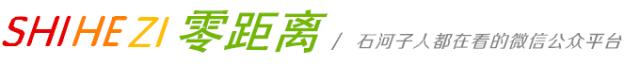 SHIHEZI 零距离 / 石河子人都在看的微信公众平台